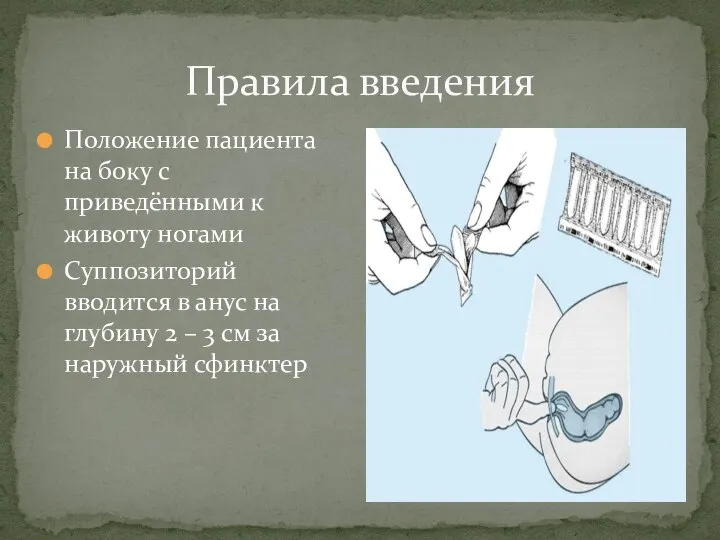 Правила введения

Положение пациента на боку с приведёнными к животу ногами

Суппозиторий вводится в анус на глубину 2 – 3 см за наружный сфинктер